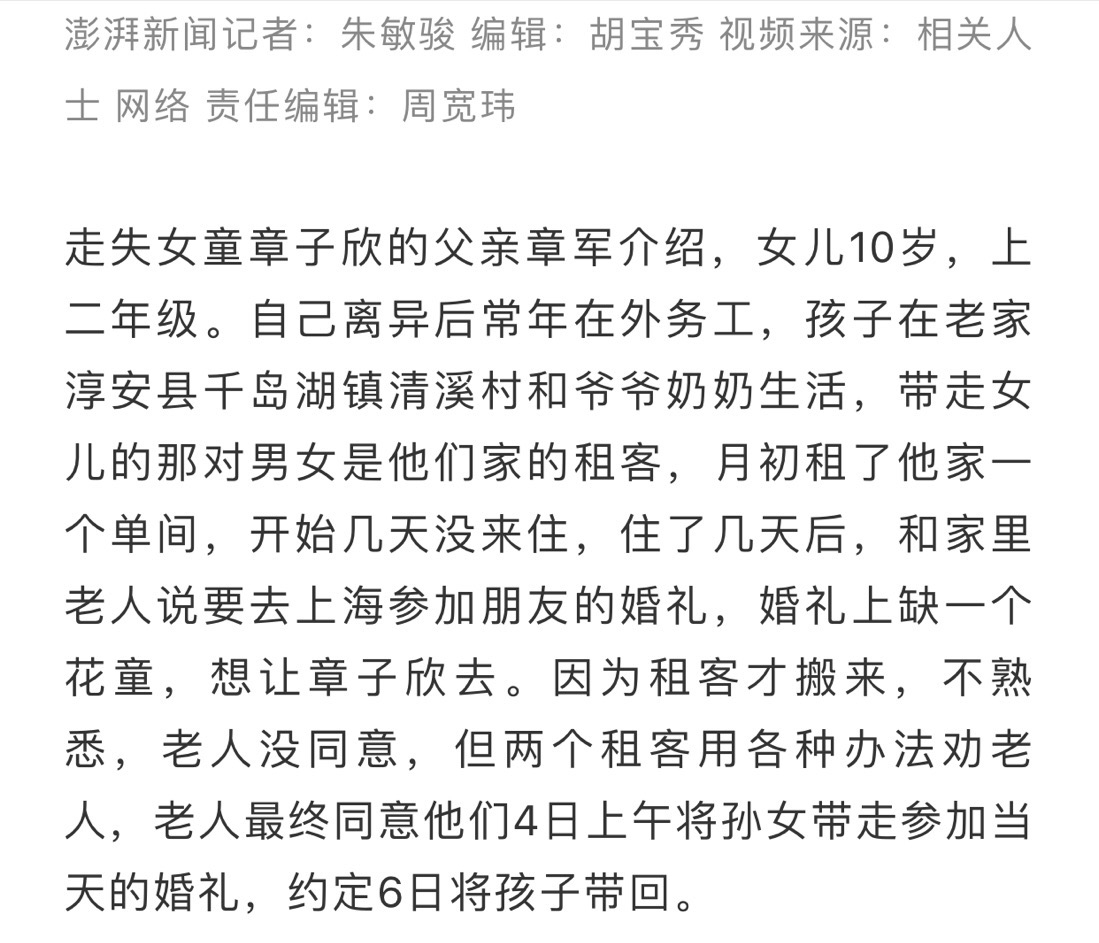 澎湃新闻记者：朱敏骏 编辑：胡宝秀 视频来源：相关人士 网络 责任编辑：周宽玮

走失女童章子欣的父亲章军介绍，女儿10岁，上二年级。自己离异后常年在外务工，孩子在老家淳安县千岛湖镇清溪村和爷爷奶奶生活，带走女儿的那对男女是他们家的租客，月初租了他家一个单间，开始几天没来住，住了几天后，和家里老人说要去上海参加朋友的婚礼，婚礼上缺一个花童，想让章子欣去。因为租客才搬来，不熟悉，老人没同意，但两个租客用各种办法劝老人，老人最终同意他们4日上午将孙女带走参加当天的婚礼，约定6日将孩子带回。